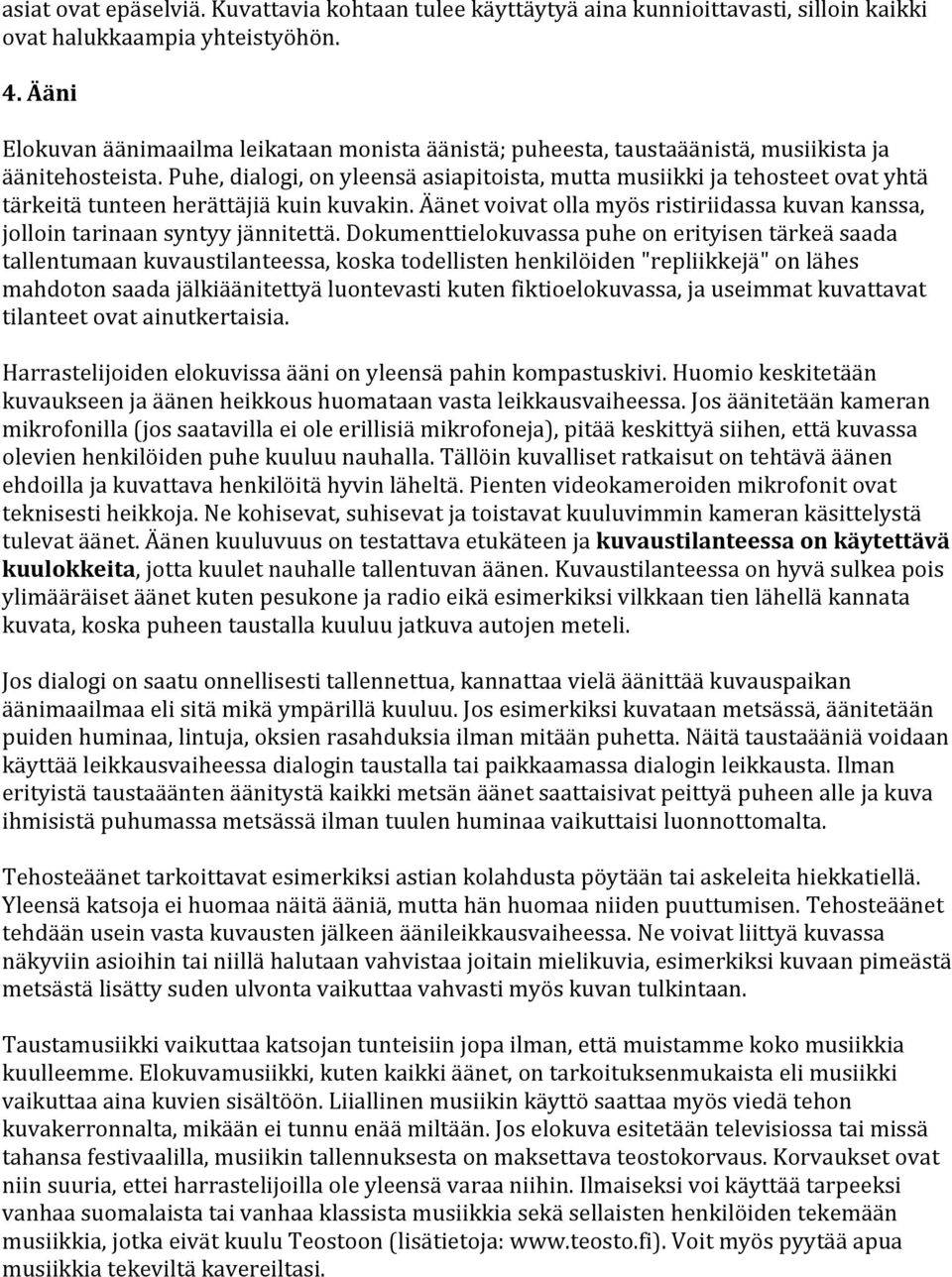 asiat ovat epäselviä. Kuvattavia kohtaan tulee käyttäytyä aina kunnioittavasti, silloin kaikki ovat halukkaampia yhteistyöhön.

4. Ääni

Elokuvan äänimaailma leikataan monista äänistä; puheesta, taustaäänistä, musiikista ja äänitehosteista. Puhe, dialogi, on yleensä asiapitoista, mutta musiikki ja tehosteet ovat yhtä tärkeitä tunteen herättäjiä kuin kuvakin. Äänet voivat olla myös ristiriidassa kuvan kanssa, jolloin tarinaan syntyy jännitettä. Dokumenttielokuvassa puhe on erityisen tärkeä saada tallentumaan kuvaustilanteessa, koska todellisten henkilöiden "repliikkejä" on lähes mahdoton saada jälkiäänitettyä luontevasti kuten fiktioelokuvassa, ja useimmat kuvattavat tilanteet ovat ainutkertaisia.

Harrastelijoiden elokuvissa ääni on yleensä pahin kompastuskivi. Huomio keskitetään kuvaukseen ja äänen heikkous huomataan vasta leikkausvaiheessa. Jos äänitetään kameran mikrofonilla (jos saatavilla ei ole erillisiä mikrofoneja), pitää keskittyä siihen, että kuvassa olevien henkilöiden puhe kuuluu nauhalla. Tällöin kuvalliset ratkaisut on tehtävä äänen ehdoilla ja kuvattava henkilöitä hyvin läheltä. Pienten videokameroiden mikrofonit ovat teknisesti heikkoja. Ne kohisevat, suhisevat ja toistavat kuuluvimmin kameran käsittelystä tulevat äänet. Äänen kuuluvuus on testattava etukäteen ja kuvaustilanteessa on käytettävä kuulokkeita, jotta kuulet nauhalle tallentuvan äänen. Kuvaustilanteessa on hyvä sulkea pois ylimääräiset äänet kuten pesukone ja radio eikä esimerkiksi vilkkaan tien lähellä kannata kuvata, koska puheen taustalla kuuluu jatkuva autojen meteli.

Jos dialogi on saatu onnellisesti tallennettua, kannattaa vielä äänittää kuvauspaikan äänimaailmaa eli sitä mikä ympärillä kuuluu. Jos esimerkiksi kuvataan metsässä, äänitetään puiden huminaa, lintuja, oksien rasahduksia ilman mitään puhetta. Näitä taustaääniä voidaan käyttää leikkausvaiheessa dialogin taustalla tai paikkaamassa dialogin leikkausta. Ilman erityistä taustaäänten äänitystä kaikki metsän äänet saattaisivat peittyä puheen alle ja kuva ihmisistä puhumassa metsässä ilman tuulen huminaa vaikuttaisi luonnottomalta.

Tehosteäänet tarkoittavat esimerkiksi astian kolahdusta pöytään tai askeleita hiekkatiellä. Yleensä katsoja ei huomaa näitä ääniä, mutta hän huomaa niiden puuttumisen. Tehosteäänet tehdään usein vasta kuvausten jälkeen äänileikkausvaiheessa. Ne voivat liittyä kuvassa näkyviin asioihin tai niillä halutaan vahvistaa joitain mielikuvia, esimerkiksi kuvaan pimeästä metsästä lisätty suden ulvonta vaikuttaa vahvasti myös kuvan tulkintaan.

Taustamusiikki vaikuttaa katsojan tunteisiin jopa ilman, että muistamme koko musiikkia kuulleemme. Elokuvamusiikki, kuten kaikki äänet, on tarkoituksenmukaista eli musiikki vaikuttaa aina kuvien sisältöön. Liiallinen musiikin käyttö saattaa myös viedä tehon kuvakerronnalta, mikään ei tunnu enää miltään. Jos elokuva esitetään televisiossa tai missä tahansa festivaalilla, musiikin tallennuksesta on maksettava teostokorvaus. Korvaukset ovat niin suuria, ettei harrastelijoilla ole yleensä varaa niihin. Ilmaiseksi voi käyttää tarpeeksi vanhaa suomalaista tai vanhaa klassista musiikkia sekä sellaisten henkilöiden tekemään musiikkia, jotka eivät kuulu Teostoon (lisätietoja: www.teosto.fi). Voit myös pyytää apua musiikkia tekeviltä kavereiltasi.